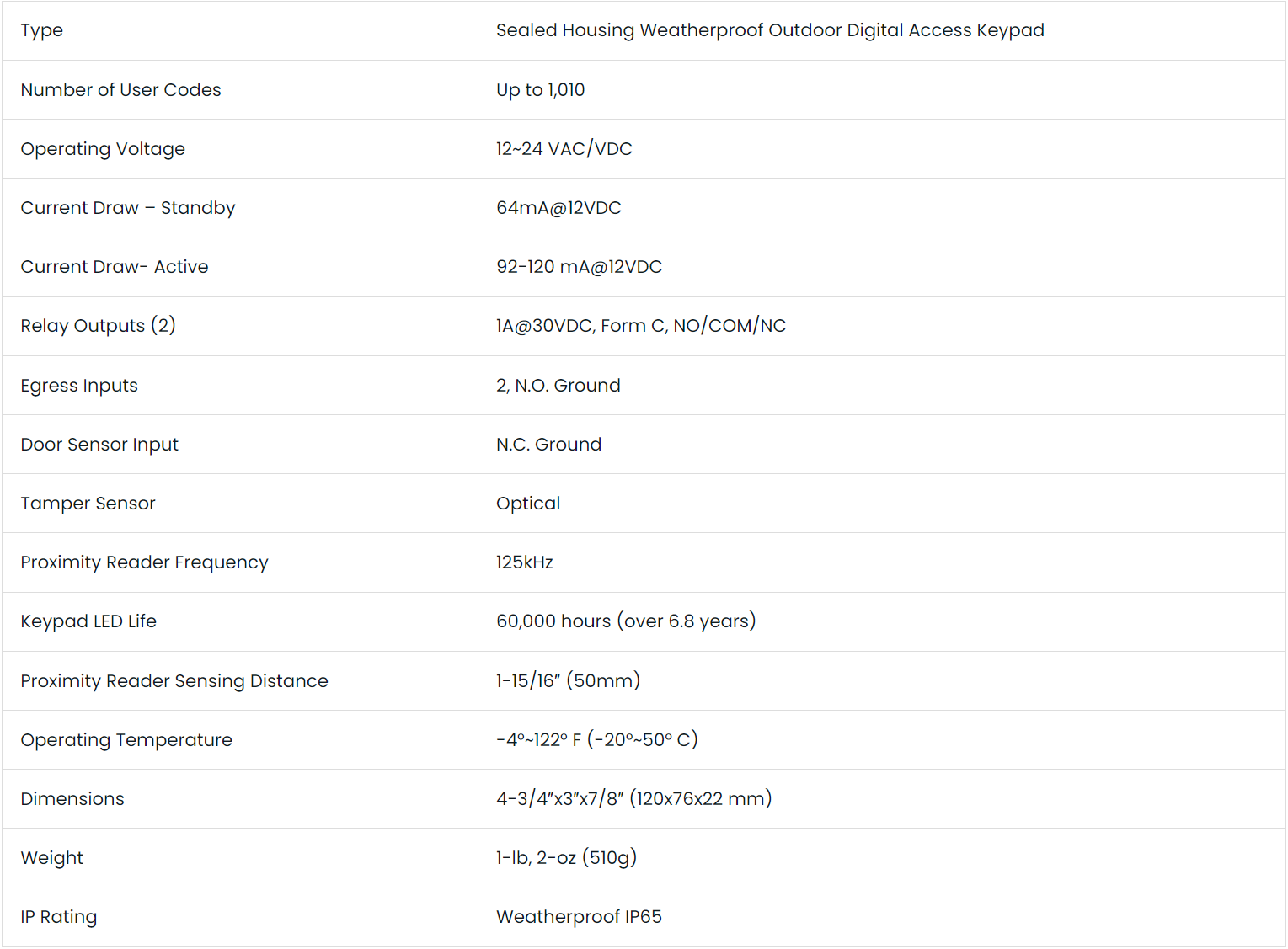 | Type | Sealed Housing Weatherproof Outdoor Digital Access Keypad |
|---|---|
| Number of User Codes | Up to 1,010 |
| Operating Voltage | 12~24 VAC/VDC |
| Current Draw – Standby | 64mA@12VDC |
| Current Draw- Active | 92-120 mA@12VDC |
| Relay Outputs (2) | 1A@30VDC, Form C, NO/COM/NC |
| Egress Inputs | 2, N.O. Ground |
| Door Sensor Input | N.C. Ground |
| Tamper Sensor | Optical |
| Proximity Reader Frequency | 125kHz |
| Keypad LED Life | 60,000 hours (over 6.8 years) |
| Proximity Reader Sensing Distance | 1-15/16" (50mm) |
| Operating Temperature | -4°~122° F (-20°~50° C) |
| Dimensions | 4-3/4"x3"x7/8" (120x76x22 mm) |
| Weight | 1-lb, 2-oz (510g) |
| IP Rating | Weatherproof IP65 |